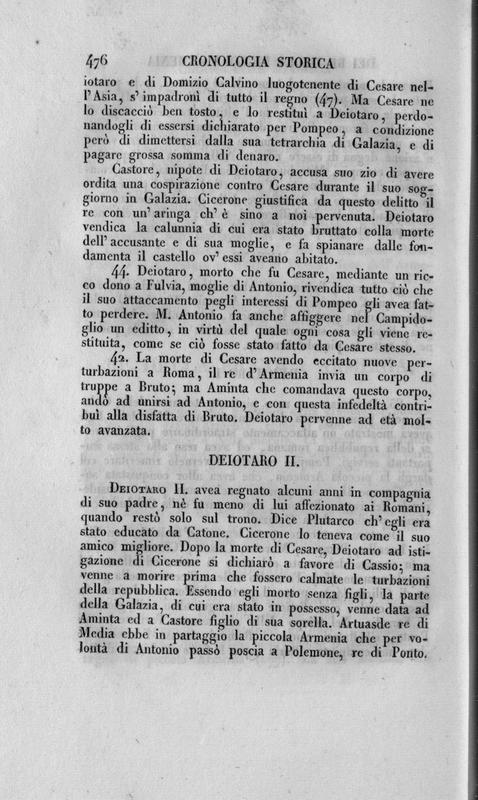 476 CRONOLOGIA STORICA

iotaro e di Domizio Calvino luogotenente di Cesare nell'Asia, s'impadronì di tutto il regno (47). Ma Cesare ne lo discacciò ben tosto, e lo restituì a Deiotaro, perdonandogli di essersi dichiarato per Pompeo, a condizione però di dimettersi dalla sua tetrarchia di Galazia, e di pagare grossa somma di denaro.

Castore, nipote di Deiotaro, accusa suo zio di avere ordita una cospirazione contro Cesare durante il suo soggiorno in Galazia. Cicerone giustifica da questo delitto il re con un'aringa ch'è sino a noi pervenuta. Deiotaro vendica la calunnia di cui era stato bruttato colla morte dell'accusante e di sua moglie, e fa spianare dalle fondamenta il castello ov'essi aveano abitato.

44. Deiotaro, morto che fu Cesare, mediante un ricco dono a Fulvia, moglie di Antonio, rivendica tutto ciò che il suo attaccamento pegli interessi di Pompeo gli avea fatto perdere. M. Antonio fa anche affiggere nel Campidoglio un editto, in virtù del quale ogni cosa gli viene restituita, come se ciò fosse stato fatto da Cesare stesso.

42. La morte di Cesare avendo eccitato nuove perturbazioni a Roma, il re d'Armenia invia un corpo di truppe a Bruto; ma Aminta che comandava questo corpo, andò ad unirsi ad Antonio, e con questa infedeltà contribuì alla disfatta di Bruto. Deiotaro pervenne ad età molto avanzata.

DEIOTARO II.

Deiotaro II. avea regnato alcuni anni in compagnia di suo padre, nè fu meno di lui affezionato ai Romani, quando restò solo sul trono. Dice Plutarco ch'egli era stato educato da Catone. Cicerone lo teneva come il suo amico migliore. Dopo la morte di Cesare, Deiotaro ad istigazione di Cicerone si dichiarò a favore di Cassio; ma venne a morire prima che fossero calmate le turbazioni della repubblica. Essendo egli morto senza figli, la parte della Galazia, di cui era stato in possesso, venne data ad Aminta ed a Castore figlio di sua sorella. Artuasde re di Media ebbe in partaggio la piccola Armenia che per volontà di Antonio passò poscia a Polemone, re di Ponto.